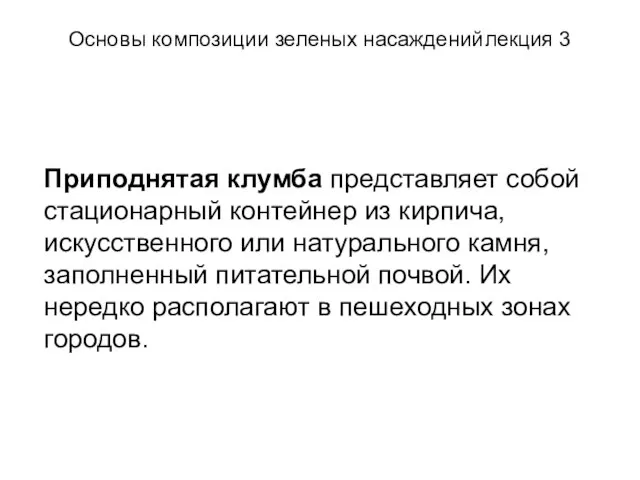 Основы композиции зеленых насажденийлекция 3

Приподнятая клумба представляет собой стационарный контейнер из кирпича, искусственного или натурального камня, заполненный питательной почвой. Их нередко располагают в пешеходных зонах городов.